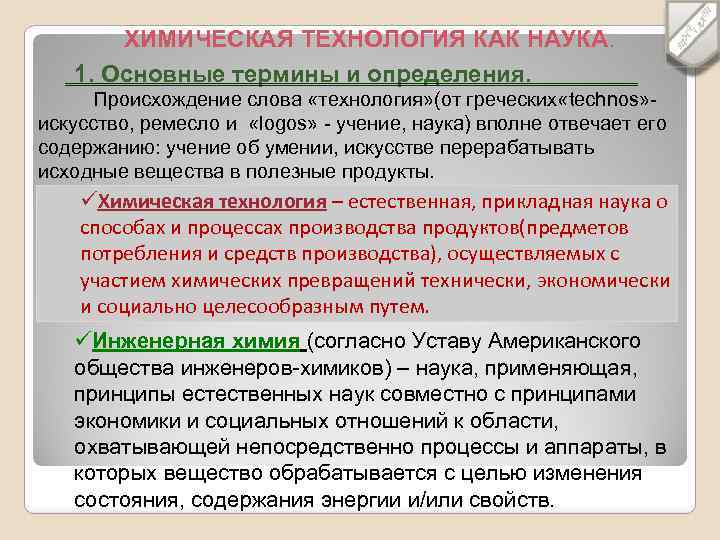 ХИМИЧЕСКАЯ ТЕХНОЛОГИЯ КАК НАУКА.

1. Основные термины и определения.

Происхождение слова «технология»(от греческих«technos»- искусство, ремесло и «logos» - учение, наука) вполне отвечает его содержанию: учение об умении, искусстве перерабатывать исходные вещества в полезные продукты.

✓Химическая технология – естественная, прикладная наука о способах и процессах производства продуктов(предметов потребления и средств производства), осуществляемых с участием химических превращений технически, экономически и социально целесообразным путем.

✓Инженерная химия (согласно Уставу Американского общества инженеров-химиков) – наука, применяющая, принципы естественных наук совместно с принципами экономики и социальных отношений к области, охватывающей непосредственно процессы и аппараты, в которых вещество обрабатывается с целью изменения состояния, содержания энергии и/или свойств.